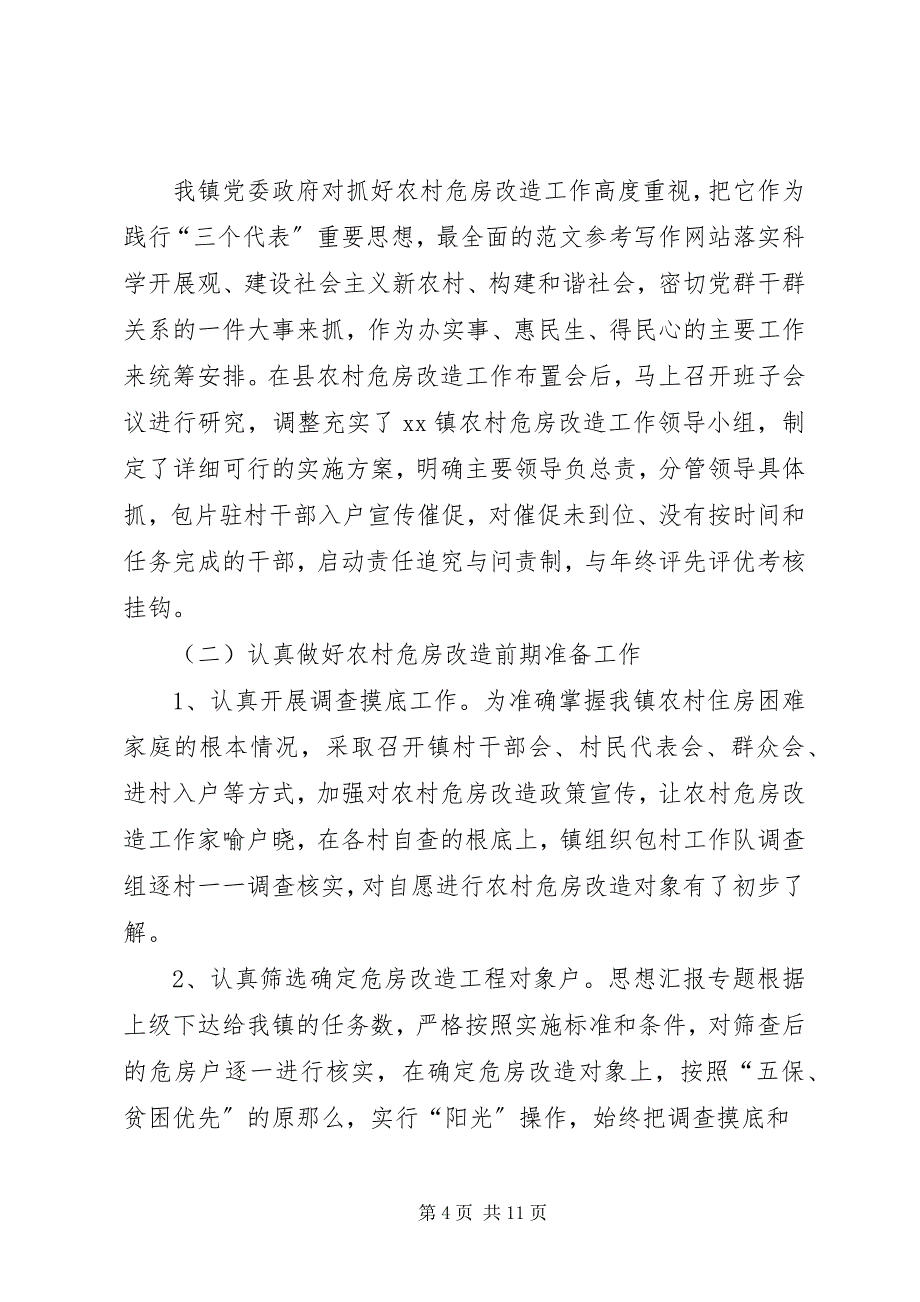 我镇党委政府对抓好农村危房改造工作高度重视，把它作为践行“三个代表”重要思想，最全面的范文参考写作网站落实科学开展观、建设社会主义新农村、构建和谐社会，密切党群干群关系的一件大事来抓，作为办实事、惠民生、得民心的主要工作来统筹安排。在县农村危房改造工作布置会后，马上召开班子会议进行研究，调整充实了 xx 镇农村危房改造工作领导小组，制定了详细可行的实施方案，明确主要领导负总责，分管领导具体抓，包片驻村干部入户宣传催促，对催促未到位、没有按时间和任务完成的干部，启动责任追究与问责制，与年终评先评优考核挂钩。

（二）认真做好农村危房改造前期准备工作

1、认真开展调查摸底工作。为准确掌握我镇农村住房困难家庭的根本情况，采取召开镇村干部会、村民代表会、群众会、进村入户等方式，加强对农村危房改造政策宣传，让农村危房改造工作家喻户晓，在各村自查的根底上，镇组织包村工作队调查组逐村一一调查核实，对自愿进行农村危房改造对象有了初步了解。

2、认真筛选确定危房改造工程对象户。思想汇报专题根据上级下达给我镇的任务数，严格按照实施标准和条件，对筛查后的危房户逐一进行核实，在确定危房改造对象上，按照“五保、贫困优先”的原那么，实行“阳光”操作，始终把调查摸底和

第 4 页 共 11 页